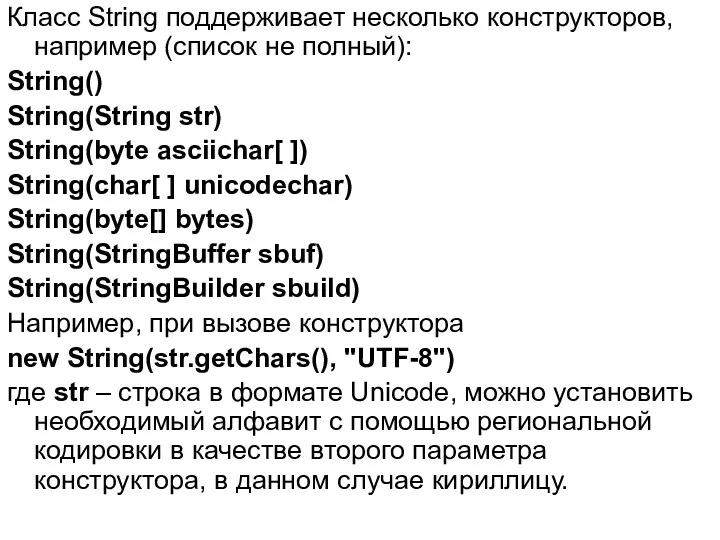 Класс String поддерживает несколько конструкторов, например (список не полный):

String()

String(String str)

String(byte asciichar[ ])

String(char[ ] unicodechar)

String(byte[] bytes)

String(StringBuffer sbuf)

String(StringBuilder sbuild)

Например, при вызове конструктора

new String(str.getChars(), "UTF-8")

где str – строка в формате Unicode, можно установить необходимый алфавит с помощью региональной кодировки в качестве второго параметра конструктора, в данном случае кириллицу.